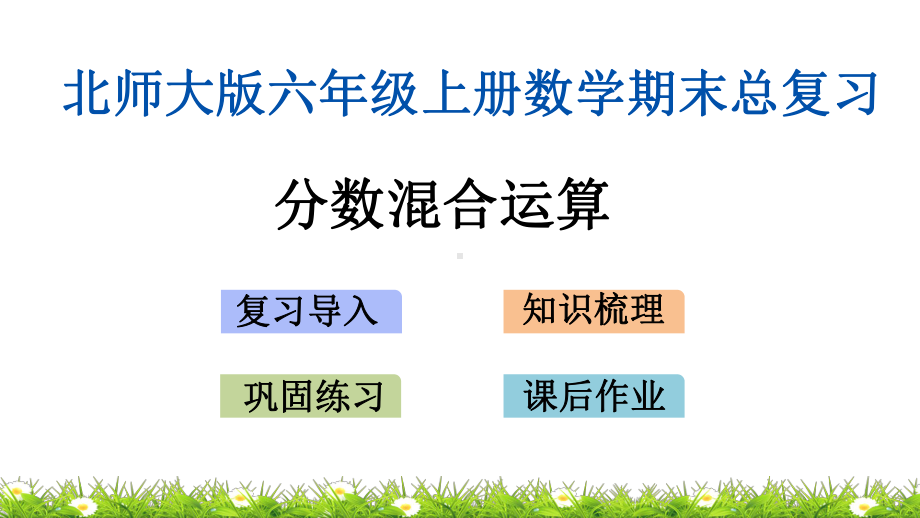 北师大版六年级上册数学期末总复习

分数混合运算

复习导入

知识梳理

巩固练习

课后作业